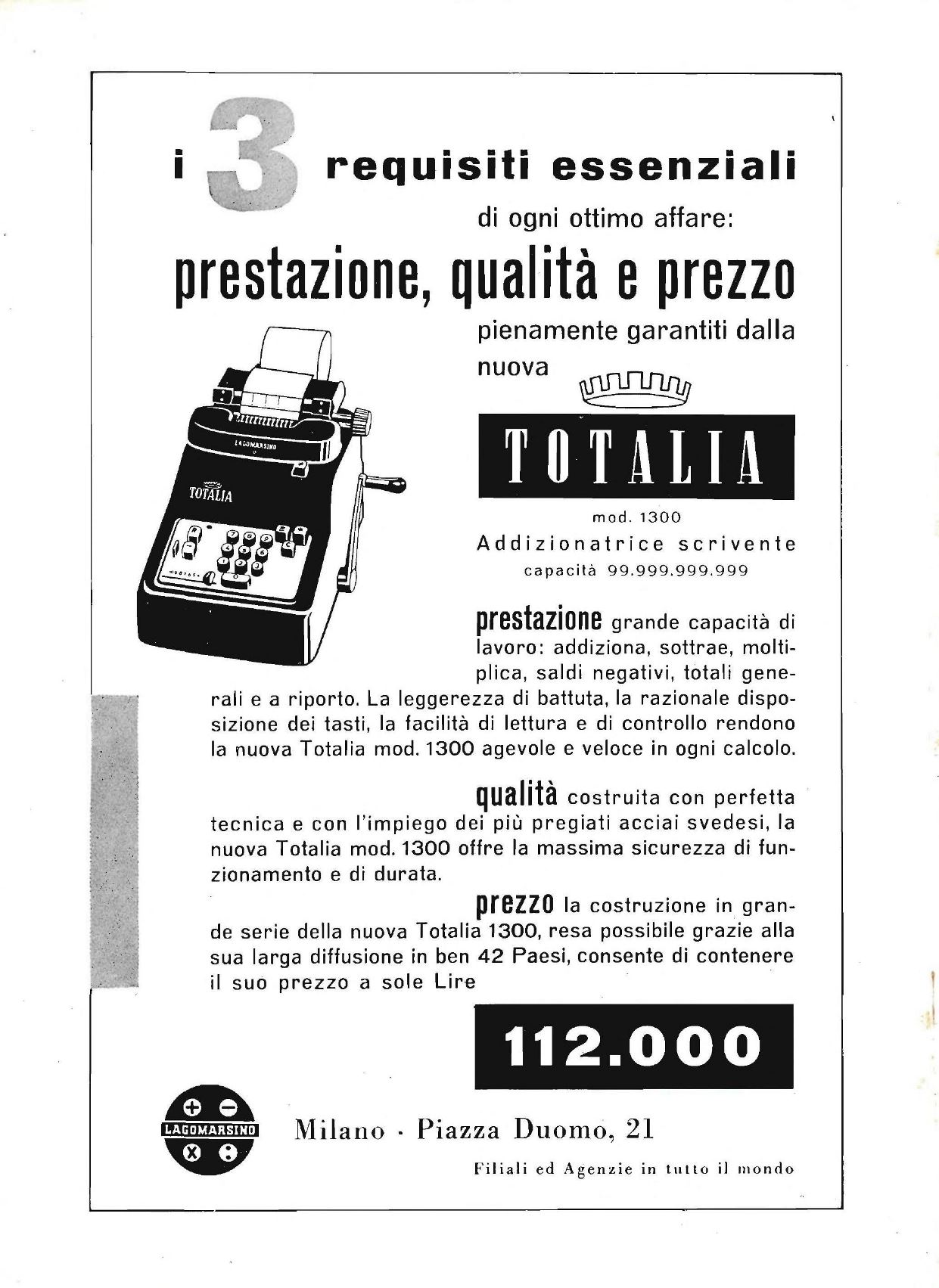 i 3 requisiti essenziali di ogni ottimo affare:

prestazione, qualità e prezzo

pienamente garantiti dalla nuova

TOTALIA

mod. 1300
Addizionatrice scrivente
capacità 99.999.999.999

LAGOMARSINO

TOTALIA

prestazione grande capacità di lavoro: addiziona, sottrae, moltiplica, saldi negativi, totali generali e a riporto. La leggerezza di battuta, la razionale disposizione dei tasti, la facilità di lettura e di controllo rendono la nuova Totalia mod. 1300 agevole e veloce in ogni calcolo.

qualità costruita con perfetta tecnica e con l'impiego dei più pregiati acciai svedesi, la nuova Totalia mod. 1300 offre la massima sicurezza di funzionamento e di durata.

prezzo la costruzione in grande serie della nuova Totalia 1300, resa possibile grazie alla sua larga diffusione in ben 42 Paesi, consente di contenere il suo prezzo a sole Lire

112.000

LAGOMARSINO

Milano · Piazza Duomo, 21

Filiali ed Agenzie in tutto il mondo